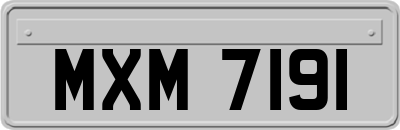 MXM 7191